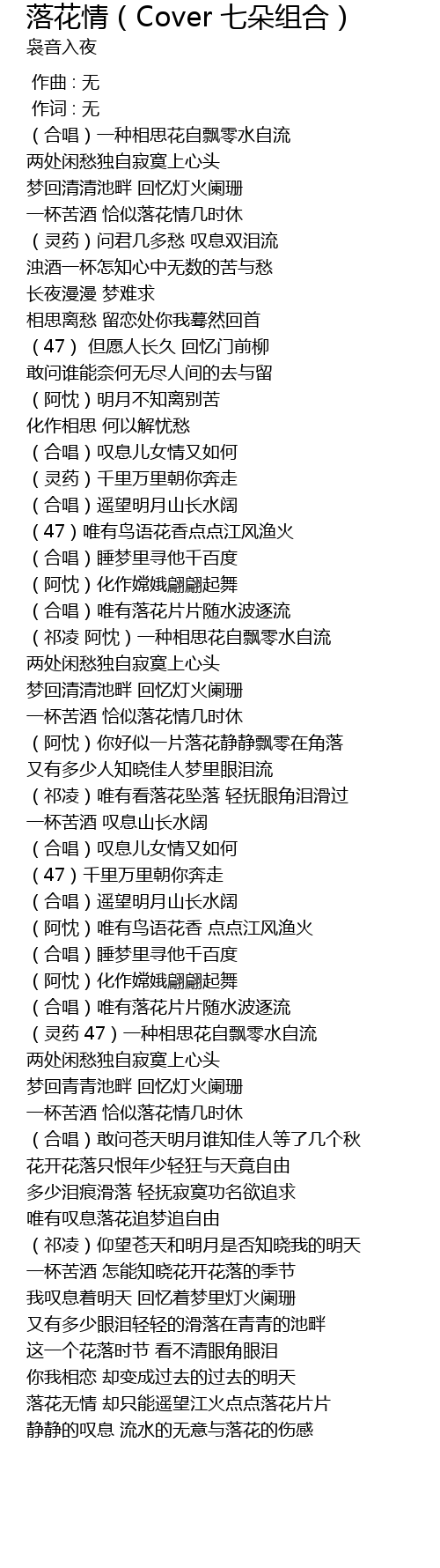 落花情（Cover 七朵组合）
袅音入夜

作曲 : 无
作词 : 无
（合唱）一种相思花自飘零水自流
两处闲愁独自寂寞上心头
梦回清清池畔 回忆灯火阑珊
一杯苦酒 恰似落花情几时休
（灵药）问君几多愁 叹息双泪流
浊酒一杯怎知心中无数的苦与愁
长夜漫漫 梦难求
相思离愁 留恋处你我蓦然回首
（47） 但愿人长久 回忆门前柳
敢问谁能奈何无尽人间的去与留
（阿忱）明月不知离别苦
化作相思 何以解忧愁
（合唱）叹息儿女情又如何
（灵药）千里万里朝你奔走
（合唱）遥望明月山长水阔
（47）唯有鸟语花香点点江风渔火
（合唱）睡梦里寻他千百度
（阿忱）化作嫦娥翩翩起舞
（合唱）唯有落花片片随水波逐流
（祁凌 阿忱）一种相思花自飘零水自流
两处闲愁独自寂寞上心头
梦回清清池畔 回忆灯火阑珊
一杯苦酒 恰似落花情几时休
（阿忱）你好似一片落花静静飘零在角落
又有多少人知晓佳人梦里眼泪流
（祁凌）唯有看落花坠落 轻抚眼角泪滑过
一杯苦酒 叹息山长水阔
（合唱）叹息儿女情又如何
（47）千里万里朝你奔走
（合唱）遥望明月山长水阔
（阿忱）唯有鸟语花香 点点江风渔火
（合唱）睡梦里寻他千百度
（阿忱）化作嫦娥翩翩起舞
（合唱）唯有落花片片随水波逐流
（灵药 47）一种相思花自飘零水自流
两处闲愁独自寂寞上心头
梦回青青池畔 回忆灯火阑珊
一杯苦酒 恰似落花情几时休
（合唱）敢问苍天明月谁知佳人等了几个秋
花开花落只恨年少轻狂与天竟自由
多少泪痕滑落 轻抚寂寞功名欲追求
唯有叹息落花追梦追自由
（祁凌）仰望苍天和明月是否知晓我的明天
一杯苦酒 怎能知晓花开花落的季节
我叹息着明天 回忆着梦里灯火阑珊
又有多少眼泪轻轻的滑落在青青的池畔
这一个花落时节 看不清眼角眼泪
你我相恋 却变成过去的过去的明天
落花无情 却只能遥望江火点点落花片片
静静的叹息 流水的无意与落花的伤感